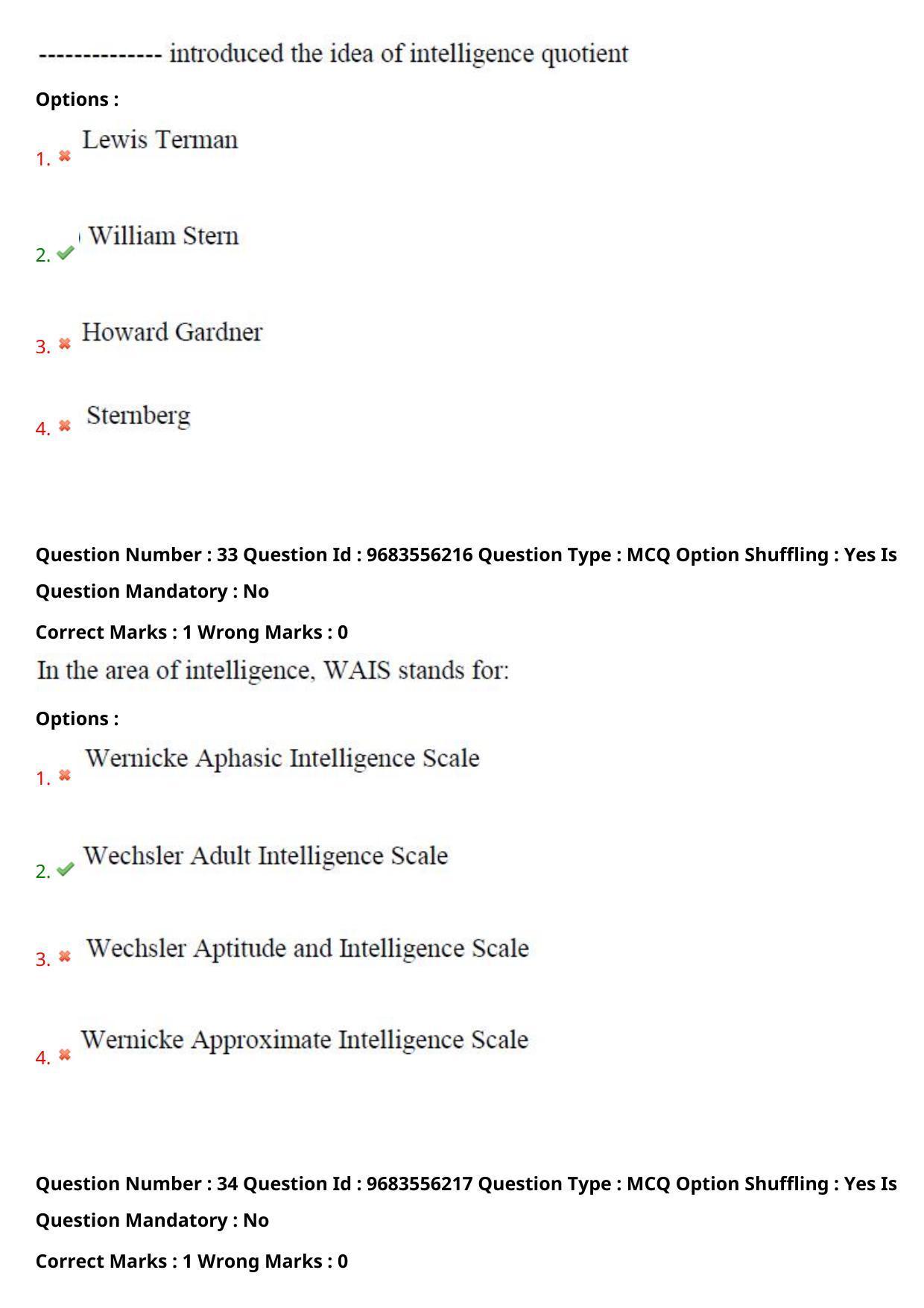 -------------- introduced the idea of intelligence quotient

Options :

1. Lewis Terman

2. William Stern

3. Howard Gardner

4. Sternberg

Question Number : 33 Question Id : 9683556216 Question Type : MCQ Option Shuffling : Yes Is Question Mandatory : No

Correct Marks : 1 Wrong Marks : 0

In the area of intelligence, WAIS stands for:

Options :

1. Wernicke Aphasic Intelligence Scale

2. Wechsler Adult Intelligence Scale

3. Wechsler Aptitude and Intelligence Scale

4. Wernicke Approximate Intelligence Scale

Question Number : 34 Question Id : 9683556217 Question Type : MCQ Option Shuffling : Yes Is Question Mandatory : No

Correct Marks : 1 Wrong Marks : 0